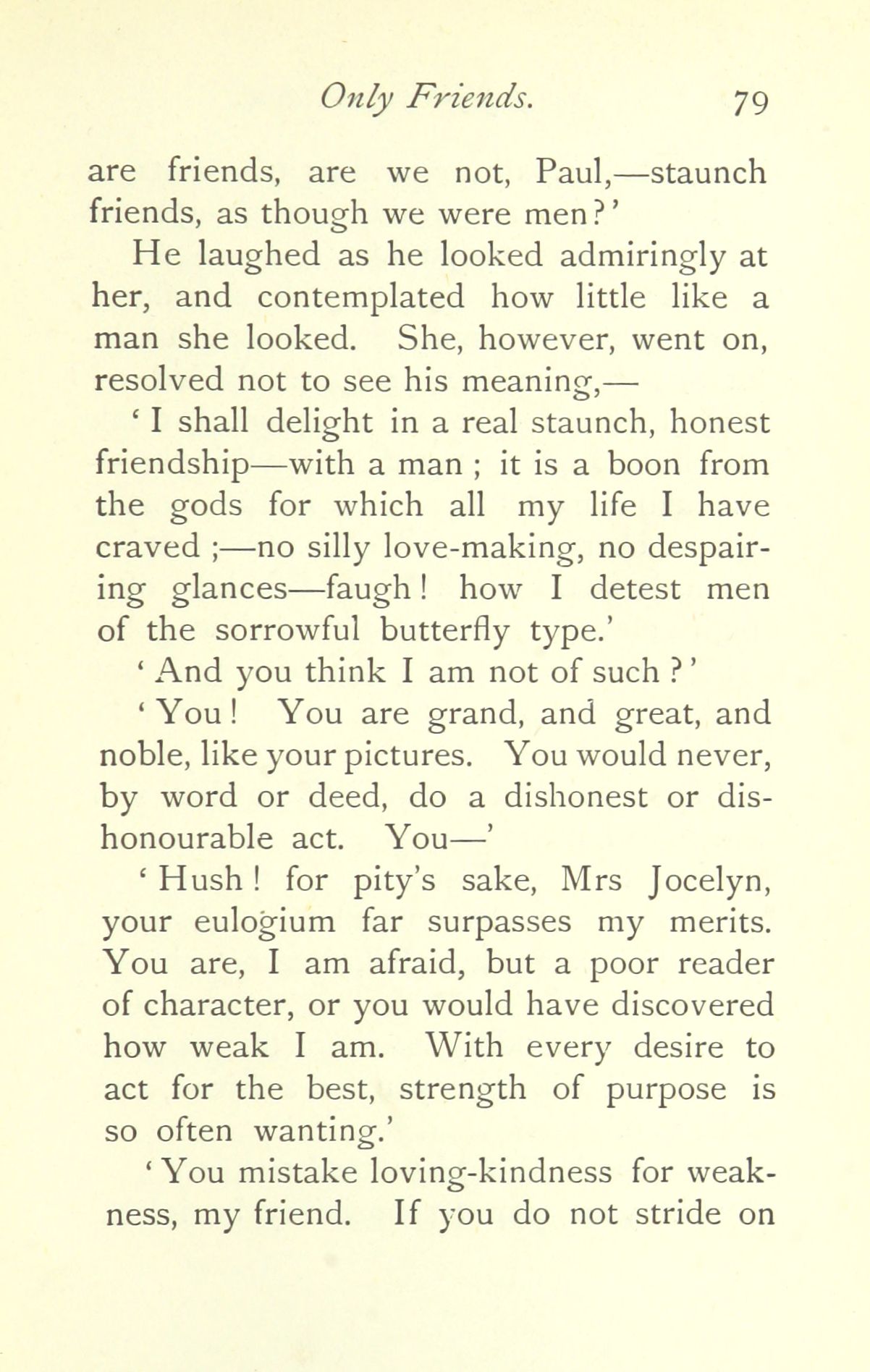 Only Friends. 79

are friends, are we not, Paul,—staunch friends, as though we were men?'

He laughed as he looked admiringly at her, and contemplated how little like a man she looked. She, however, went on, resolved not to see his meaning,—

'I shall delight in a real staunch, honest friendship—with a man; it is a boon from the gods for which all my life I have craved;—no silly love-making, no despairing glances—faugh! how I detest men of the sorrowful butterfly type.'

'And you think I am not of such?'

'You! You are grand, and great, and noble, like your pictures. You would never, by word or deed, do a dishonest or dishonourable act. You—'

'Hush! for pity's sake, Mrs Jocelyn, your eulogium far surpasses my merits. You are, I am afraid, but a poor reader of character, or you would have discovered how weak I am. With every desire to act for the best, strength of purpose is so often wanting.'

'You mistake loving-kindness for weakness, my friend. If you do not stride on